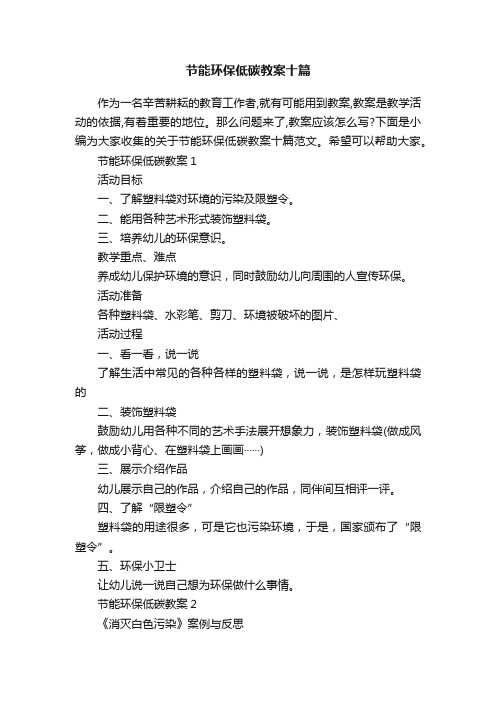 节能环保低碳教案十篇

作为一名辛苦耕耘的教育工作者,就有可能用到教案,教案是教学活动的依据,有着重要的地位。那么问题来了,教案应该怎么写?下面是小编为大家收集的关于节能环保低碳教案十篇范文。希望可以帮助大家。

节能环保低碳教案 1

活动目标

一、了解塑料袋对环境的污染及限塑令。

二、能用各种艺术形式装饰塑料袋。

三、培养幼儿的环保意识。

教学重点、难点

养成幼儿保护环境的意识，同时鼓励幼儿向周围的人宣传环保。

活动准备

各种塑料袋、水彩笔、剪刀、环境被破坏的图片、

活动过程

一、看一看，说一说

了解生活中常见的各种各样的塑料袋，说一说，是怎样玩塑料袋的

二、装饰塑料袋

鼓励幼儿用各种不同的艺术手法展开想象力，装饰塑料袋(做成风筝，做成小背心、在塑料袋上画画……)

三、展示介绍作品

幼儿展示自己的作品，介绍自己的作品，同伴间互相评一评。

四、了解“限塑令”

塑料袋的用途很多，可是它也污染环境，于是，国家颁布了“限塑令”。

五、环保小卫士

让幼儿说一说自己想为环保做什么事情。

节能环保低碳教案 2

《消灭白色污染》案例与反思